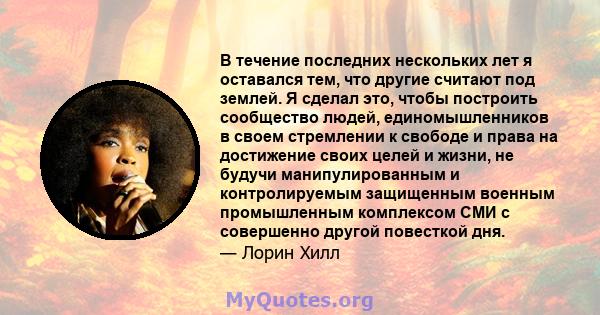 В течение последних нескольких лет я оставался тем, что другие считают под землей. Я сделал это, чтобы построить сообщество людей, единомышленников в своем стремлении к свободе и права на достижение своих целей и жизни, не будучи манипулированным и контролируемым защищенным военным промышленным комплексом СМИ с совершенно другой повесткой дня.
— Лорин Хилл

MyQuotes.org